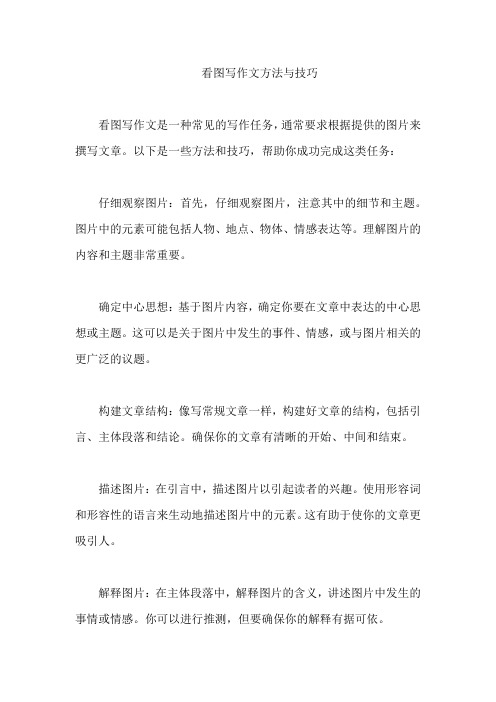 看图写作文方法与技巧

看图写作文是一种常见的写作任务，通常要求根据提供的图片来撰写文章。以下是一些方法和技巧，帮助你成功完成这类任务：

仔细观察图片：首先，仔细观察图片，注意其中的细节和主题。图片中的元素可能包括人物、地点、物体、情感表达等。理解图片的内容和主题非常重要。

确定中心思想：基于图片内容，确定你要在文章中表达的中心思想或主题。这可以是关于图片中发生的事件、情感，或与图片相关的更广泛的议题。

构建文章结构：像写常规文章一样，构建好文章的结构，包括引言、主体段落和结论。确保你的文章有清晰的开始、中间和结束。

描述图片：在引言中，描述图片以引起读者的兴趣。使用形容词和形容性的语言来生动地描述图片中的元素。这有助于使你的文章更吸引人。

解释图片：在主体段落中，解释图片的含义，讲述图片中发生的事情或情感。你可以进行推测，但要确保你的解释有据可依。